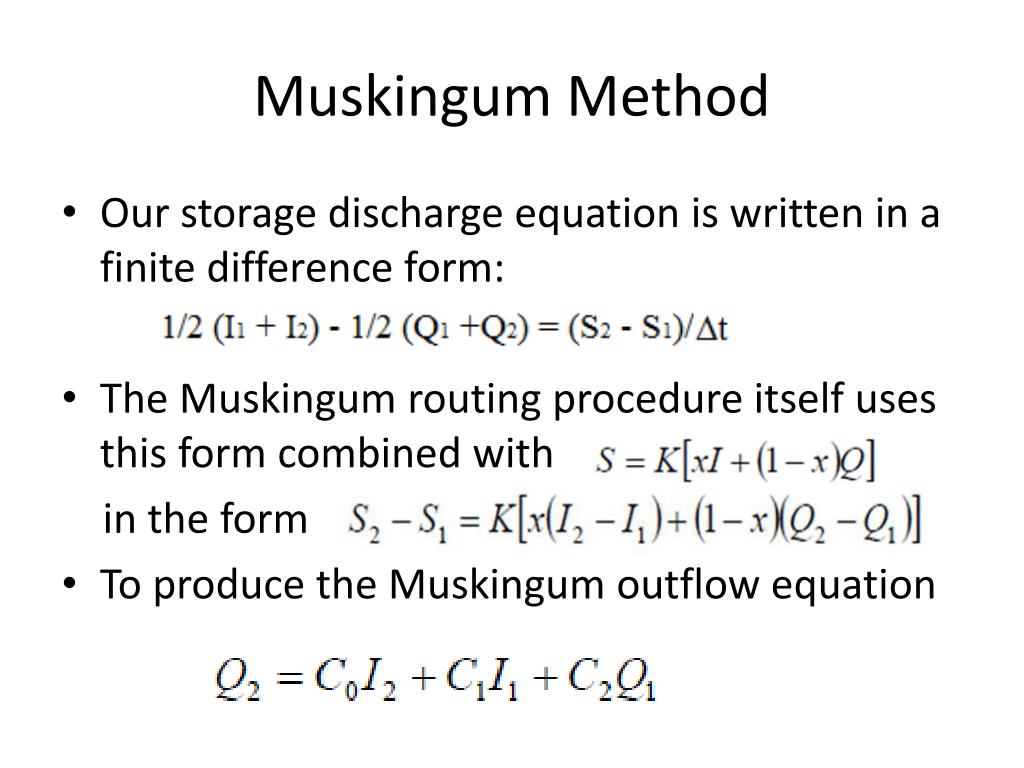 Muskingum Method

• Our storage discharge equation is written in a finite difference form:

$1/2\ (I_1 + I_2) - 1/2\ (Q_1 + Q_2) = (S_2 - S_1)/\Delta t$

• The Muskingum routing procedure itself uses this form combined with $S = K[xI + (1-x)Q]$

in the form $S_2 - S_1 = K[x(I_2 - I_1) + (1-x)(Q_2 - Q_1)]$

• To produce the Muskingum outflow equation

$Q_2 = C_0 I_2 + C_1 I_1 + C_2 Q_1$